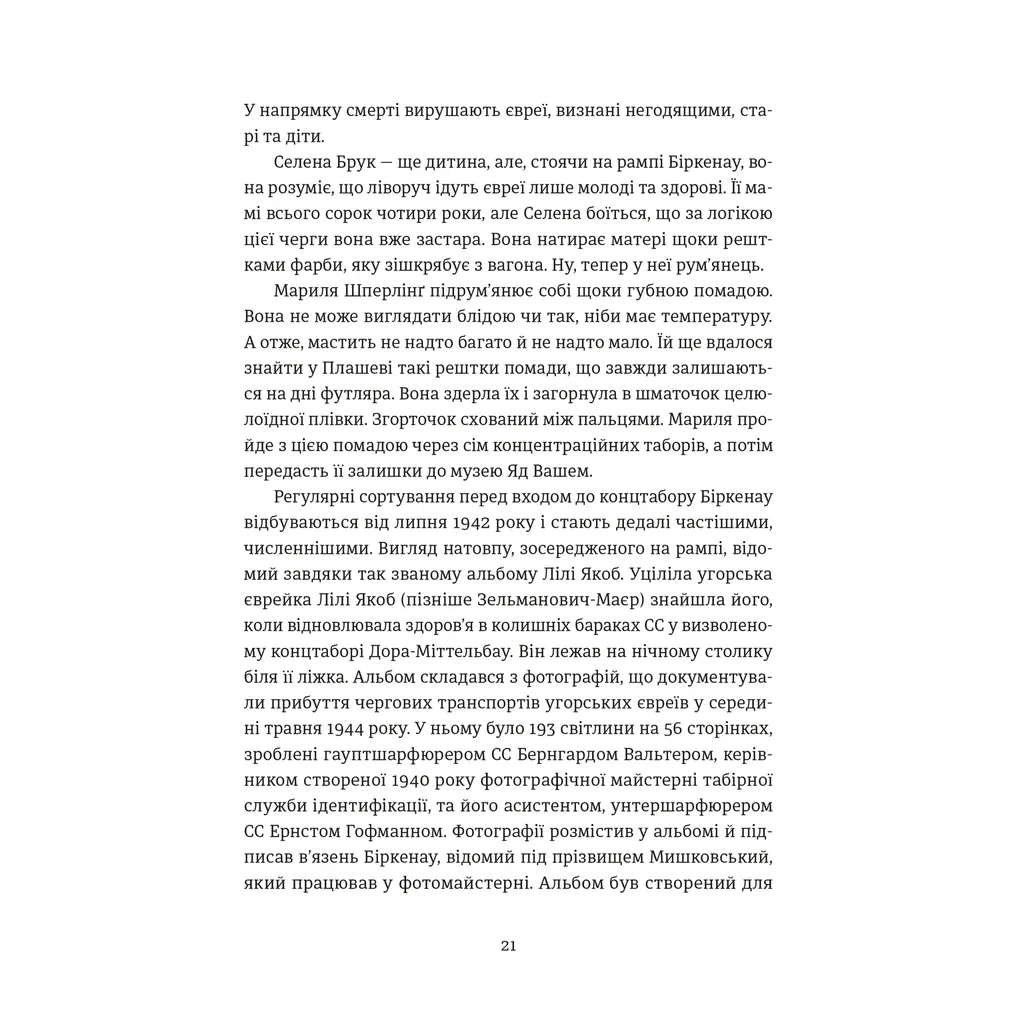 У напрямку смерті вирушають євреї, визнані негодящими, старі та діти.

Селена Брук — ще дитина, але, стоячи на рампі Біркенау, вона розуміє, що ліворуч ідуть євреї лише молоді та здорові. Її мамі всього сорок чотири роки, але Селена боїться, що за логікою цієї черги вона вже застара. Вона натирає матері щоки рештками фарби, яку зішкрябує з вагона. Ну, тепер у неї рум'янець.

Мариля Шперлінґ підрум'янює собі щоки губною помадою. Вона не може виглядати блідою чи так, ніби має температуру. А отже, мастить не надто багато й не надто мало. Їй ще вдалося знайти у Плашеві такі рештки помади, що завжди залишаються на дні футляра. Вона здерла їх і загорнула в шматочок целюлоїдної плівки. Згорточок схований між пальцями. Мариля пройде з цією помадою через сім концентраційних таборів, а потім передасть її залишки до музею Яд Вашем.

Регулярні сортування перед входом до концтабору Біркенау відбуваються від липня 1942 року і стають дедалі частішими, численнішими. Вигляд натовпу, зосередженого на рампі, відомий завдяки так званому альбому Лілі Якоб. Уціліла угорська єврейка Лілі Якоб (пізніше Зельманович-Маєр) знайшла його, коли відновлювала здоров'я в колишніх бараках СС у визволеному концтаборі Дора-Міттельбау. Він лежав на нічному столику біля її ліжка. Альбом складався з фотографій, що документували прибуття чергових транспортів угорських євреїв у середині травня 1944 року. У ньому було 193 світлини на 56 сторінках, зроблені гауптшарфюрером СС Бернгардом Вальтером, керівником створеної 1940 року фотографічної майстерні табірної служби ідентифікації, та його асистентом, унтершарфюрером СС Ернстом Гофманном. Фотографії розмістив у альбомі й підписав в'язень Біркенау, відомий під прізвищем Мишковський, який працював у фотомайстерні. Альбом був створений для

21